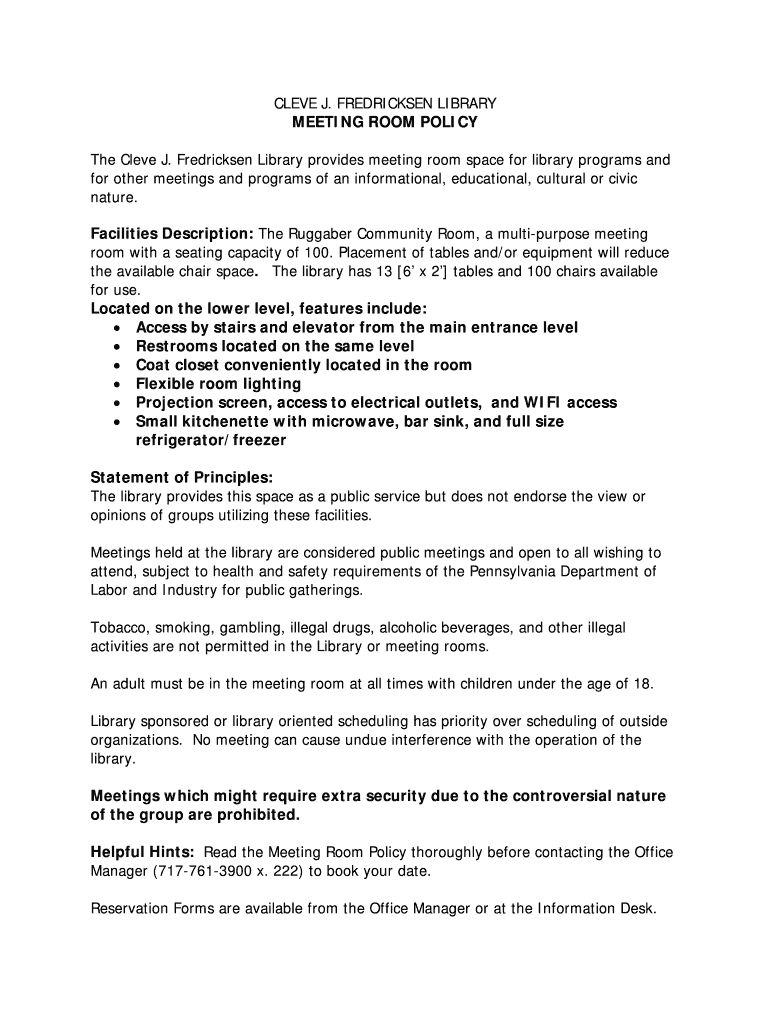 CLEVE J. FREDRICKSEN LIBRARY
MEETING ROOM POLICY

The Cleve J. Fredricksen Library provides meeting room space for library programs and for other meetings and programs of an informational, educational, cultural or civic nature.

Facilities Description: The Ruggaber Community Room, a multi-purpose meeting room with a seating capacity of 100. Placement of tables and/or equipment will reduce the available chair space. The library has 13 [6' x 2'] tables and 100 chairs available for use.
Located on the lower level, features include:
• Access by stairs and elevator from the main entrance level
• Restrooms located on the same level
• Coat closet conveniently located in the room
• Flexible room lighting
• Projection screen, access to electrical outlets, and WIFI access
• Small kitchenette with microwave, bar sink, and full size refrigerator/freezer

Statement of Principles:
The library provides this space as a public service but does not endorse the view or opinions of groups utilizing these facilities.

Meetings held at the library are considered public meetings and open to all wishing to attend, subject to health and safety requirements of the Pennsylvania Department of Labor and Industry for public gatherings.

Tobacco, smoking, gambling, illegal drugs, alcoholic beverages, and other illegal activities are not permitted in the Library or meeting rooms.

An adult must be in the meeting room at all times with children under the age of 18.

Library sponsored or library oriented scheduling has priority over scheduling of outside organizations. No meeting can cause undue interference with the operation of the library.

Meetings which might require extra security due to the controversial nature of the group are prohibited.

Helpful Hints: Read the Meeting Room Policy thoroughly before contacting the Office Manager (717-761-3900 x. 222) to book your date.

Reservation Forms are available from the Office Manager or at the Information Desk.